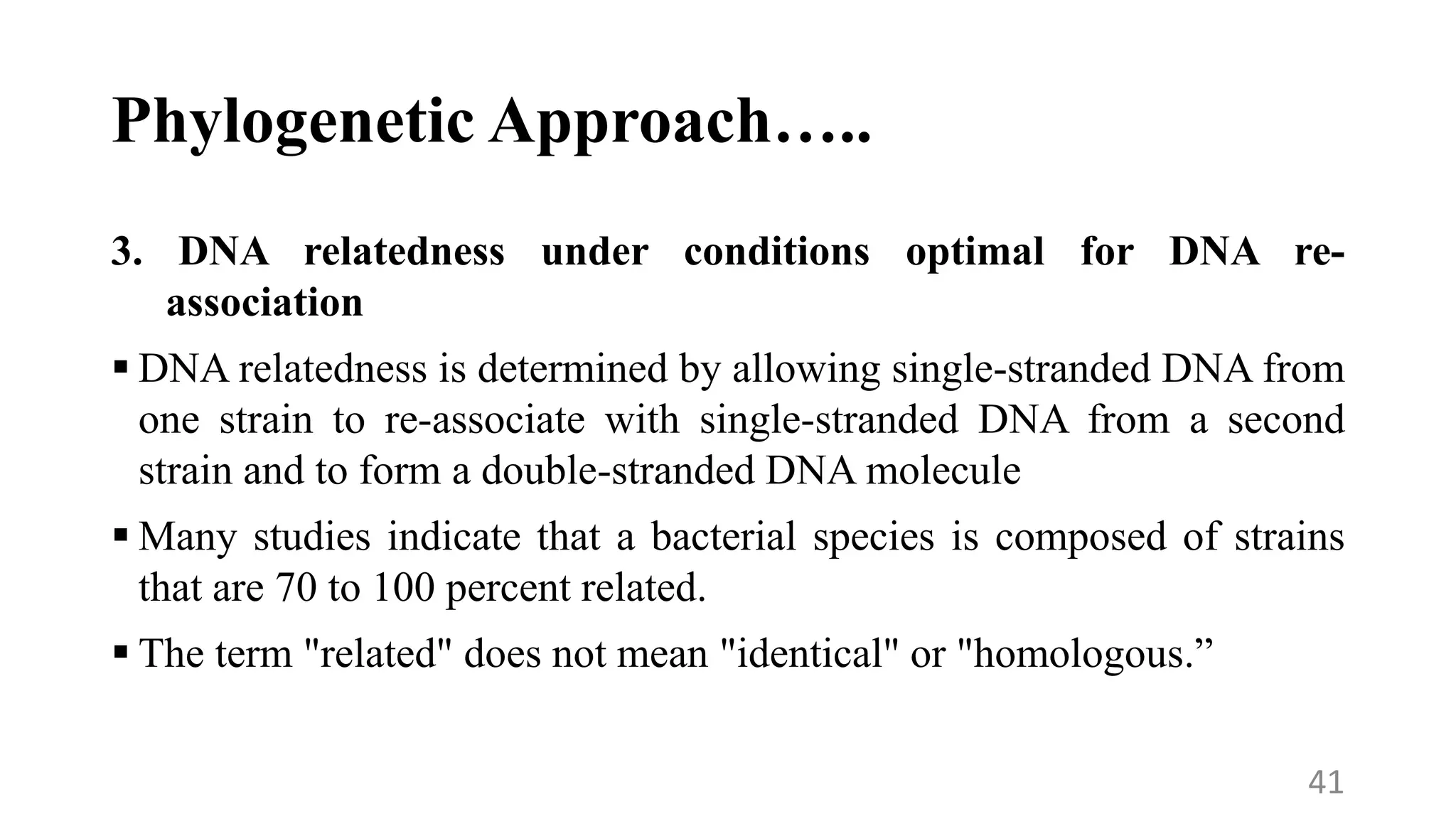 Phylogenetic Approach…..

3. DNA relatedness under conditions optimal for DNA re-association

▪ DNA relatedness is determined by allowing single-stranded DNA from one strain to re-associate with single-stranded DNA from a second strain and to form a double-stranded DNA molecule

▪ Many studies indicate that a bacterial species is composed of strains that are 70 to 100 percent related.

▪ The term "related" does not mean "identical" or "homologous.”

41